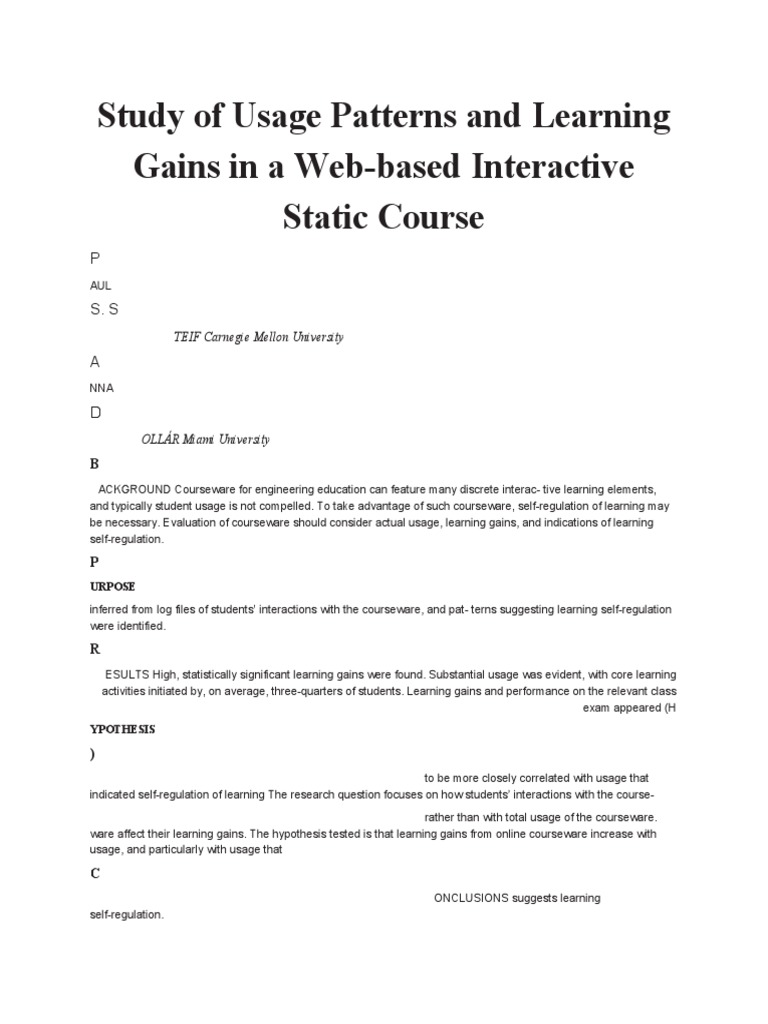 Study of Usage Patterns and Learning Gains in a Web-based Interactive Static Course

P

AUL

S. S

TEIF Carnegie Mellon University

A

NNA

D

OLLÁR Miami University

B

ACKGROUND Courseware for engineering education can feature many discrete interac- tive learning elements, and typically student usage is not compelled. To take advantage of such courseware, self-regulation of learning may be necessary. Evaluation of courseware should consider actual usage, learning gains, and indications of learning self-regulation.

P

URPOSE

inferred from log files of students' interactions with the courseware, and pat- terns suggesting learning self-regulation were identified.

R

ESULTS High, statistically significant learning gains were found. Substantial usage was evident, with core learning activities initiated by, on average, three-quarters of students. Learning gains and performance on the relevant class exam appeared (H

YPOTHESIS

)

to be more closely correlated with usage that indicated self-regulation of learning The research question focuses on how students' interactions with the course-

rather than with total usage of the courseware. ware affect their learning gains. The hypothesis tested is that learning gains from online courseware increase with usage, and particularly with usage that

C

ONCLUSIONS suggests learning self-regulation.